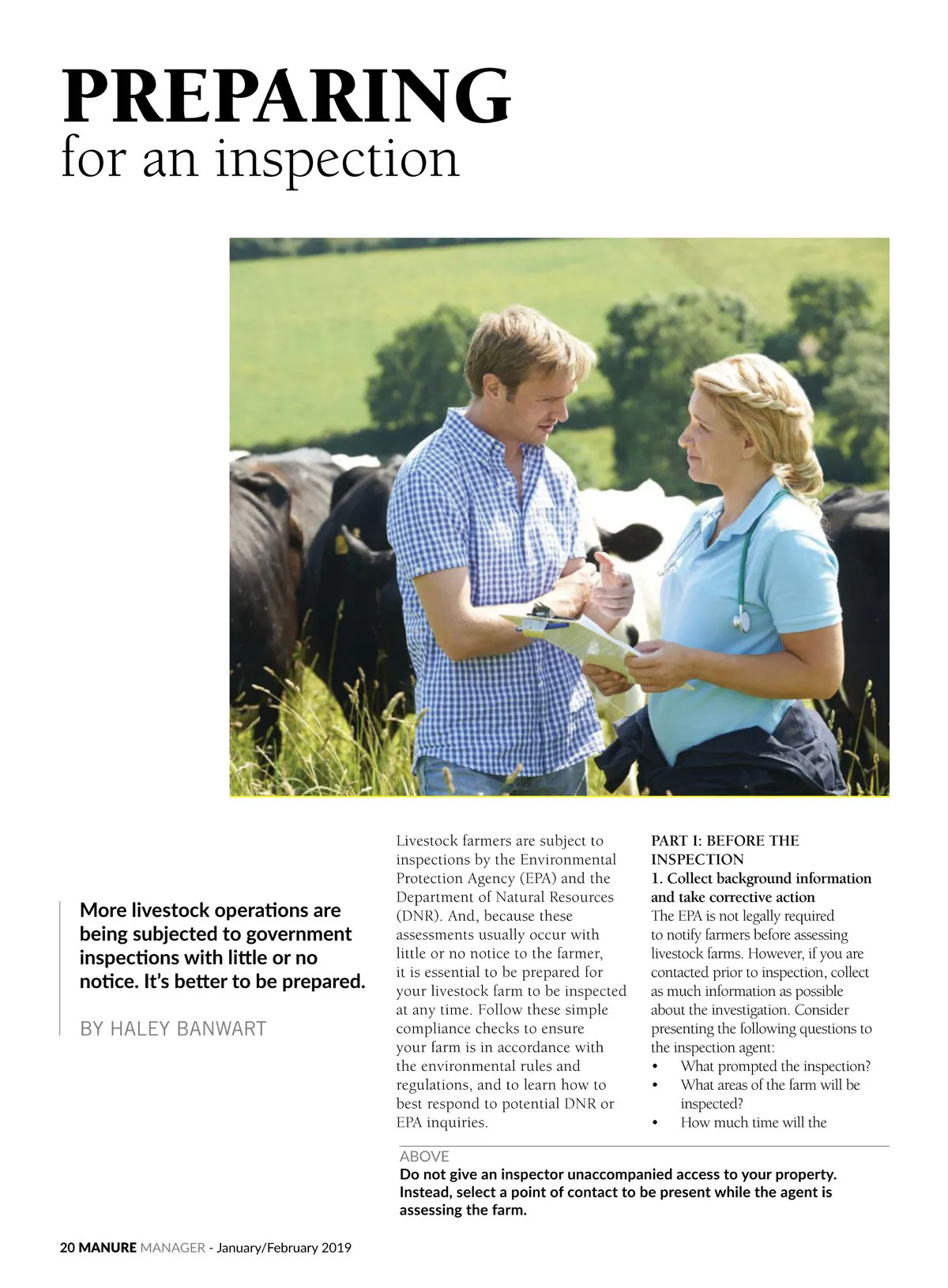 PREPARING
for an inspection

More livestock operations are being subjected to government inspections with little or no notice. It's better to be prepared.

BY HALEY BANWART

Livestock farmers are subject to inspections by the Environmental Protection Agency (EPA) and the Department of Natural Resources (DNR). And, because these assessments usually occur with little or no notice to the farmer, it is essential to be prepared for your livestock farm to be inspected at any time. Follow these simple compliance checks to ensure your farm is in accordance with the environmental rules and regulations, and to learn how to best respond to potential DNR or EPA inquiries.

PART I: BEFORE THE INSPECTION
1. Collect background information and take corrective action
The EPA is not legally required to notify farmers before assessing livestock farms. However, if you are contacted prior to inspection, collect as much information as possible about the investigation. Consider presenting the following questions to the inspection agent:
• What prompted the inspection?
• What areas of the farm will be inspected?
• How much time will the

ABOVE
Do not give an inspector unaccompanied access to your property. Instead, select a point of contact to be present while the agent is assessing the farm.

20 MANURE MANAGER - January/February 2019